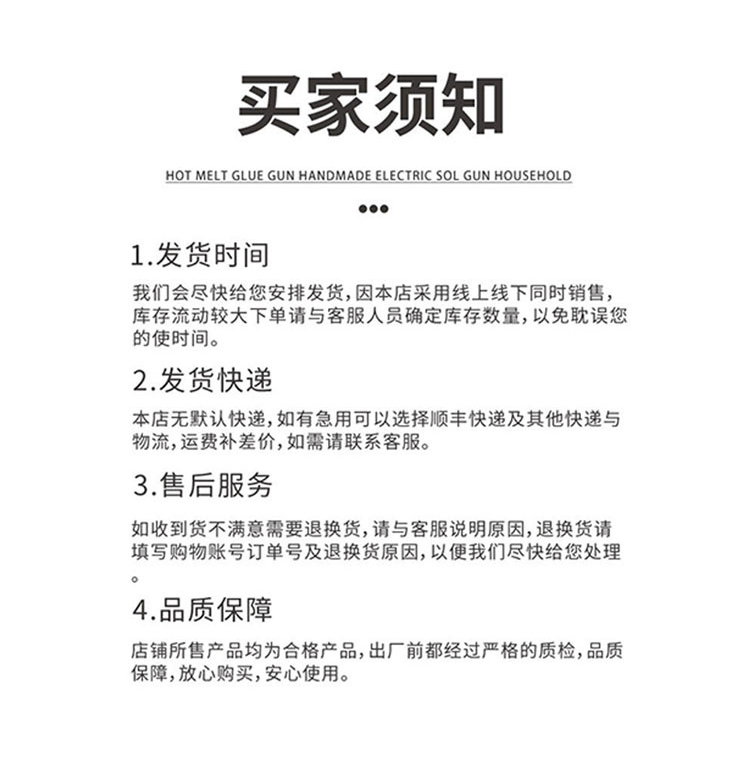 买家须知

HOT MELT GLUE GUN HANDMADE ELECTRIC SOL GUN HOUSEHOLD

1.发货时间

我们会尽快给您安排发货，因本店采用线上线下同时销售，库存流动较大下单请与客服人员确定库存数量，以免耽误您的使时间。

2.发货快递

本店无默认快递，如有急用可以选择顺丰快递及其他快递与物流，运费补差价，如需请联系客服。

3.售后服务

如收到货不满意需要退换货，请与客服说明原因，退换货请填写购物账号订单号及退换货原因，以便我们尽快给您处理。

4.品质保障

店铺所售产品均为合格产品，出厂前都经过严格的质检，品质保障，放心购买，安心使用。